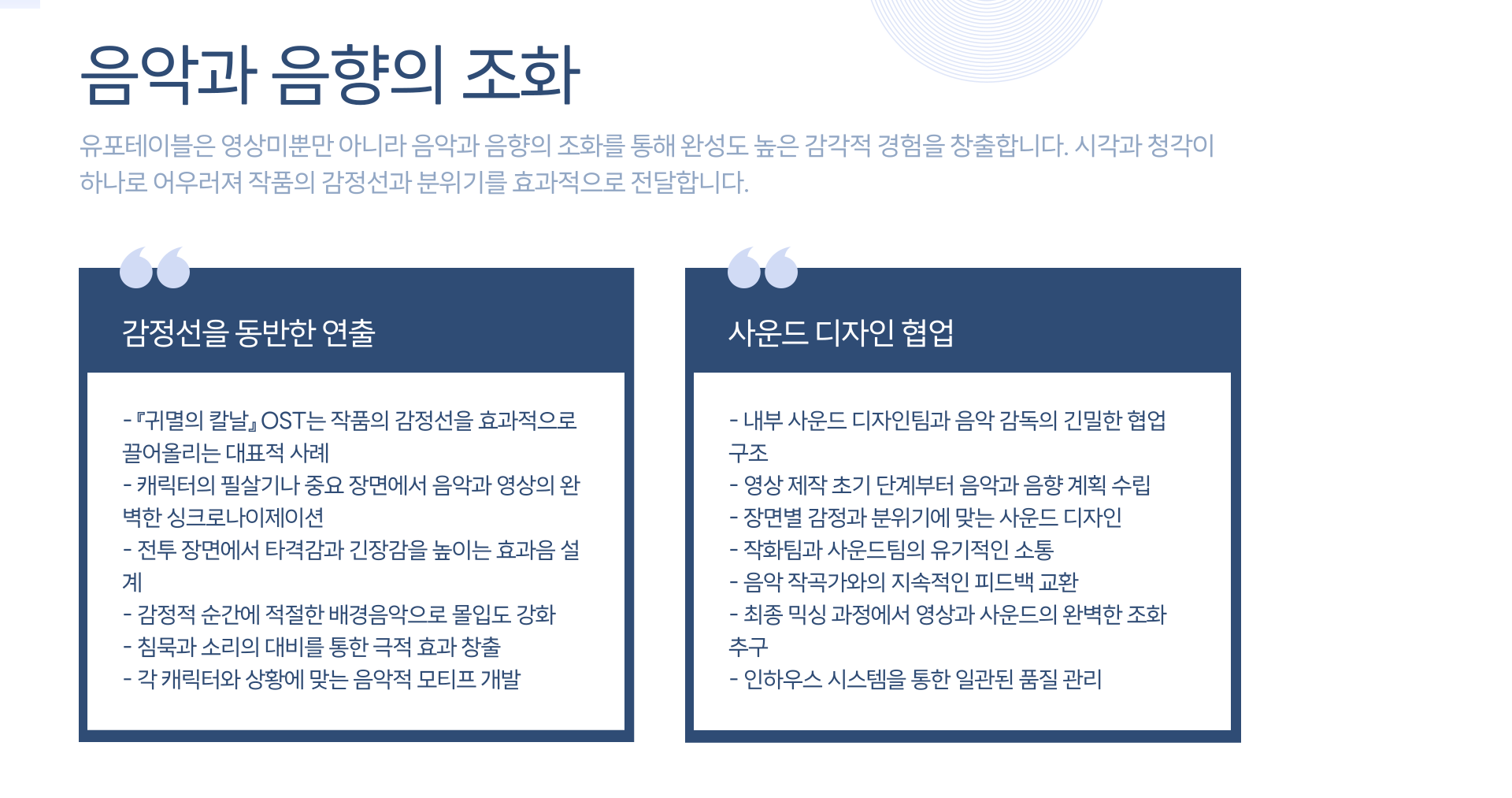 음악과 음향의 조화

유포테이블은 영상미뿐만 아니라 음악과 음향의 조화를 통해 완성도 높은 감각적 경험을 창출합니다. 시각과 청각이 하나로 어우러져 작품의 감정선과 분위기를 효과적으로 전달합니다.

감정선을 동반한 연출

- 『귀멸의 칼날』 OST는 작품의 감정선을 효과적으로 끌어올리는 대표적 사례
- 캐릭터의 필살기나 중요 장면에서 음악과 영상의 완벽한 싱크로나이제이션
- 전투 장면에서 타격감과 긴장감을 높이는 효과음 설계
- 감정적 순간에 적절한 배경음악으로 몰입도 강화
- 침묵과 소리의 대비를 통한 극적 효과 창출
- 각 캐릭터와 상황에 맞는 음악적 모티프 개발

사운드 디자인 협업

- 내부 사운드 디자인팀과 음악 감독의 긴밀한 협업 구조
- 영상 제작 초기 단계부터 음악과 음향 계획 수립
- 장면별 감정과 분위기에 맞는 사운드 디자인
- 작화팀과 사운드팀의 유기적인 소통
- 음악 작곡가와의 지속적인 피드백 교환
- 최종 믹싱 과정에서 영상과 사운드의 완벽한 조화 추구
- 인하우스 시스템을 통한 일관된 품질 관리